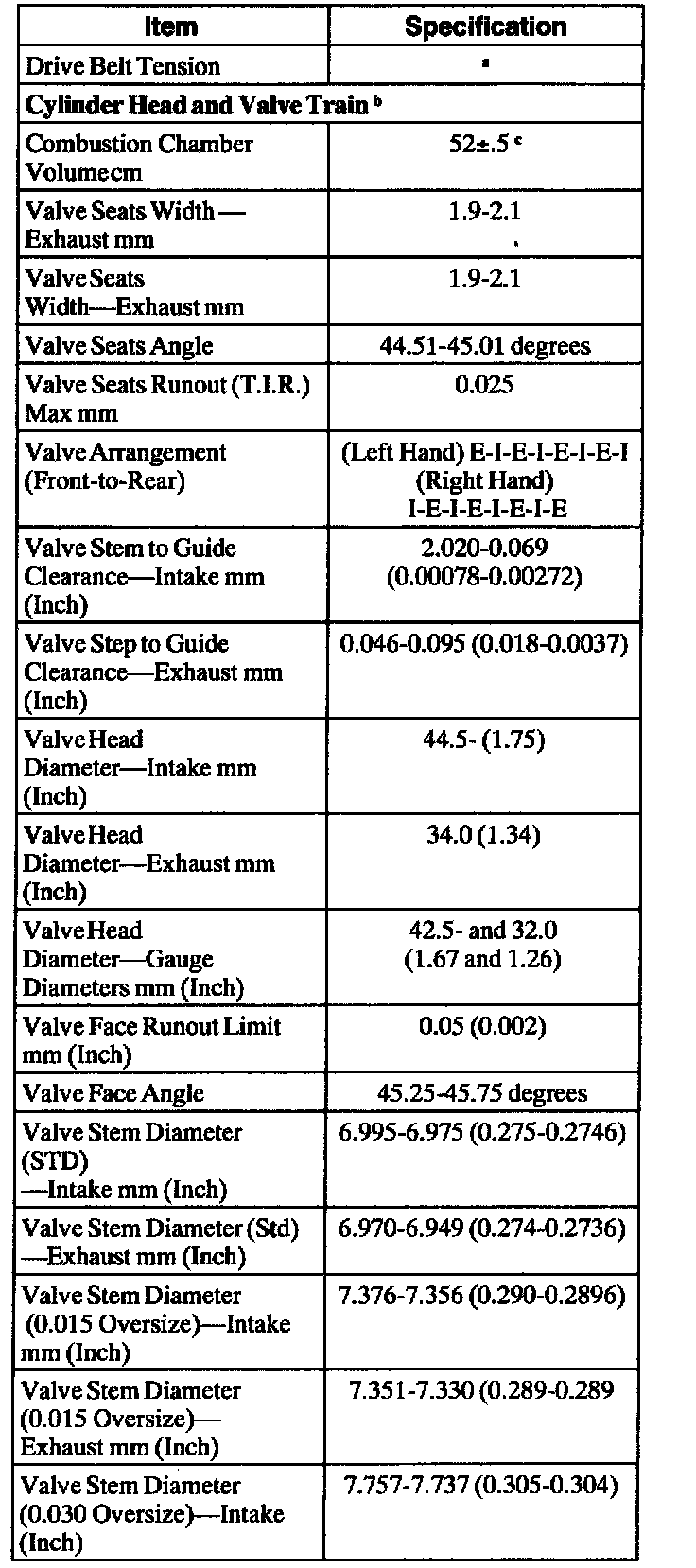 | Item | Specification |
|---|---|
| Drive Belt Tension | $^a$ |
| **Cylinder Head and Valve Train** $^b$ | |
| Combustion Chamber Volumecm | 52±.5 $^c$ |
| Valve Seats Width — Exhaust mm | 1.9-2.1 |
| Valve Seats Width—Exhaust mm | 1.9-2.1 |
| Valve Seats Angle | 44.51-45.01 degrees |
| Valve Seats Runout (T.I.R.) Max mm | 0.025 |
| Valve Arrangement (Front-to-Rear) | (Left Hand) E-I-E-I-E-I-E-I (Right Hand) I-E-I-E-I-E-I-E |
| Valve Stem to Guide Clearance—Intake mm (Inch) | 2.020-0.069 (0.00078-0.00272) |
| Valve Step to Guide Clearance—Exhaust mm (Inch) | 0.046-0.095 (0.018-0.0037) |
| Valve Head Diameter—Intake mm (Inch) | 44.5- (1.75) |
| Valve Head Diameter—Exhaust mm (Inch) | 34.0 (1.34) |
| Valve Head Diameter—Gauge Diameters mm (Inch) | 42.5- and 32.0 (1.67 and 1.26) |
| Valve Face Runout Limit mm (Inch) | 0.05 (0.002) |
| Valve Face Angle | 45.25-45.75 degrees |
| Valve Stem Diameter (STD) —Intake mm (Inch) | 6.995-6.975 (0.275-0.2746) |
| Valve Stem Diameter (Std) —Exhaust mm (Inch) | 6.970-6.949 (0.274-0.2736) |
| Valve Stem Diameter (0.015 Oversize)—Intake mm (Inch) | 7.376-7.356 (0.290-0.2896) |
| Valve Stem Diameter (0.015 Oversize)— Exhaust mm (Inch) | 7.351-7.330 (0.289-0.289 |
| Valve Stem Diameter (0.030 Oversize)—Intake (Inch) | 7.757-7.737 (0.305-0.304) |